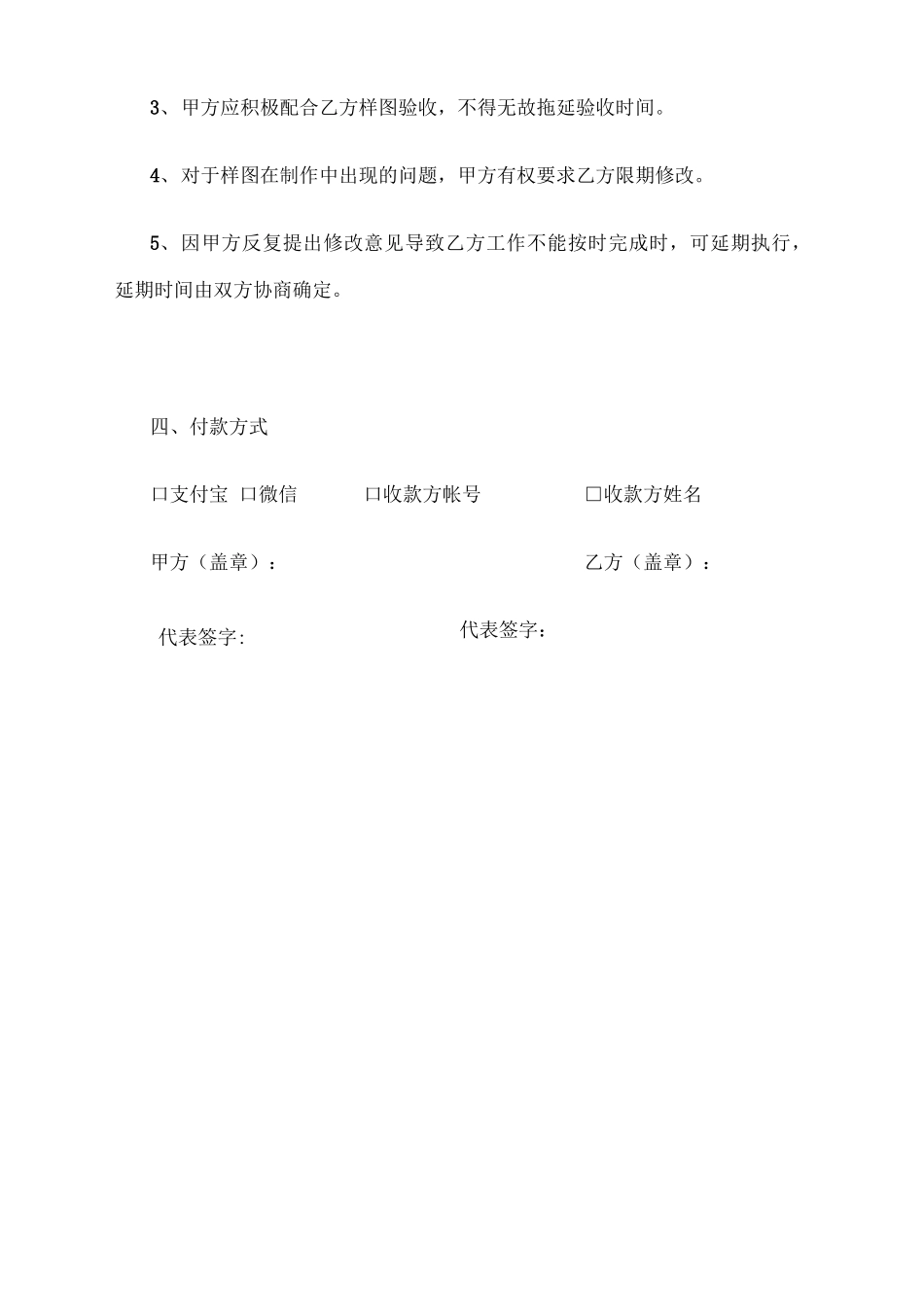 3、甲方应积极配合乙方样图验收，不得无故拖延验收时间。

4、对于样图在制作中出现的问题，甲方有权要求乙方限期修改。

5、因甲方反复提出修改意见导致乙方工作不能按时完成时，可延期执行，延期时间由双方协商确定。

四、付款方式

口支付宝 口微信 口收款方帐号 □收款方姓名

甲方（盖章）： 乙方（盖章）：

代表签字: 代表签字：